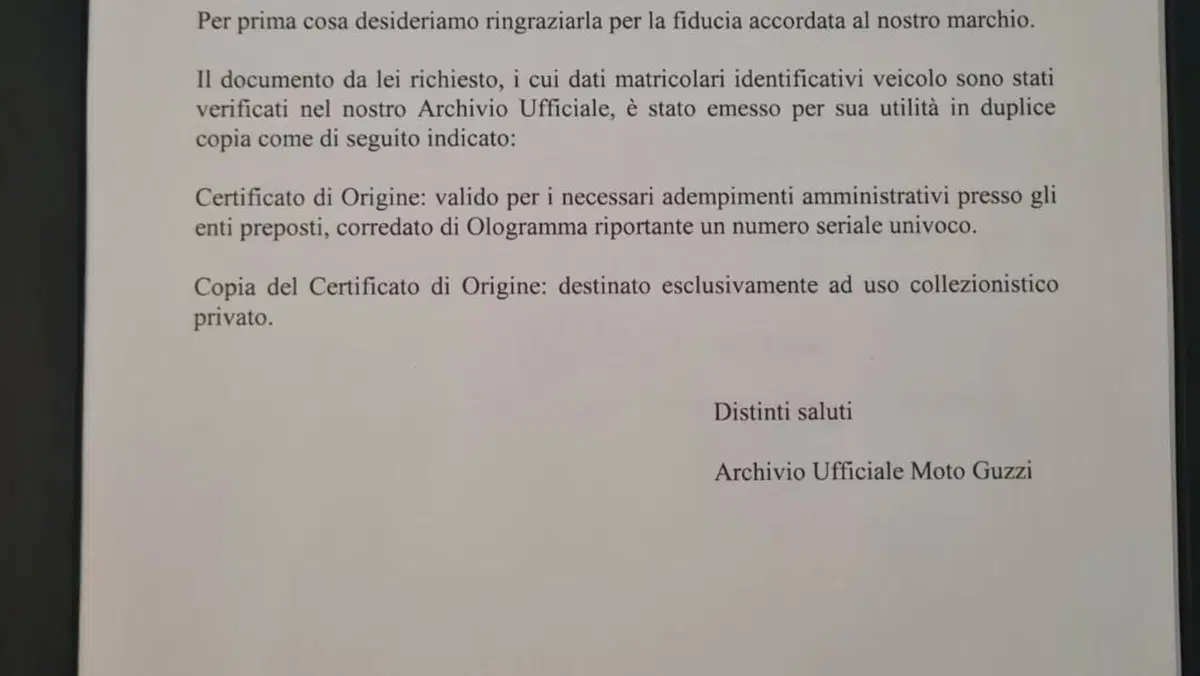 Per prima cosa desideriamo ringraziarla per la fiducia accordata al nostro marchio.

Il documento da lei richiesto, i cui dati matricolari identificativi veicolo sono stati verificati nel nostro Archivio Ufficiale, è stato emesso per sua utilità in duplice copia come di seguito indicato:

Certificato di Origine: valido per i necessari adempimenti amministrativi presso gli enti preposti, corredato di Ologramma riportante un numero seriale univoco.

Copia del Certificato di Origine: destinato esclusivamente ad uso collezionistico privato.

Distinti saluti

Archivio Ufficiale Moto Guzzi